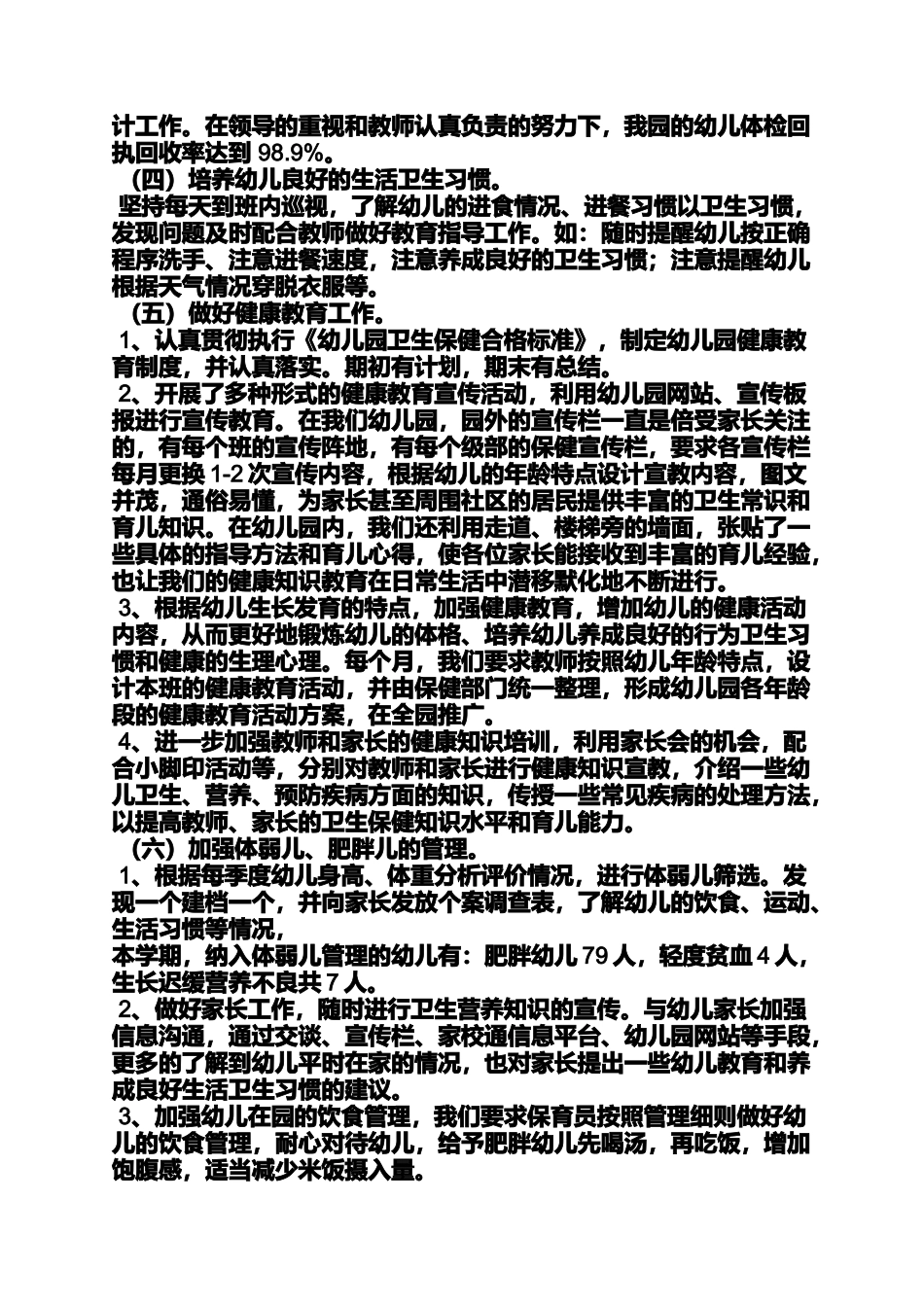 计工作。在领导的重视和教师认真负责的努力下，我园的幼儿体检回执回收率达到 98.9%。

（四）培养幼儿良好的生活卫生习惯。

坚持每天到班内巡视，了解幼儿的进食情况、进餐习惯以卫生习惯，发现问题及时配合教师做好教育指导工作。如：随时提醒幼儿按正确程序洗手、注意进餐速度，注意养成良好的卫生习惯；注意提醒幼儿根据天气情况穿脱衣服等。

（五）做好健康教育工作。

1、认真贯彻执行《幼儿园卫生保健合格标准》，制定幼儿园健康教育制度，并认真落实。期初有计划，期末有总结。

2、开展了多种形式的健康教育宣传活动，利用幼儿园网站、宣传板报进行宣传教育。在我们幼儿园，园外的宣传栏一直是倍受家长关注的，有每个班的宣传阵地，有每个级部的保健宣传栏，要求各宣传栏每月更换 1-2 次宣传内容，根据幼儿的年龄特点设计宣教内容，图文并茂，通俗易懂，为家长甚至周围社区的居民提供丰富的卫生常识和育儿知识。在幼儿园内，我们还利用走道、楼梯旁的墙面，张贴了一些具体的指导方法和育儿心得，使各位家长能接收到丰富的育儿经验，也让我们的健康知识教育在日常生活中潜移默化地不断进行。

3、根据幼儿生长发育的特点，加强健康教育，增加幼儿的健康活动内容，从而更好地锻炼幼儿的体格、培养幼儿养成良好的行为卫生习惯和健康的生理心理。每个月，我们要求教师按照幼儿年龄特点，设计本班的健康教育活动，并由保健部门统一整理，形成幼儿园各年龄段的健康教育活动方案，在全园推广。

4、进一步加强教师和家长的健康知识培训，利用家长会的机会，配合小脚印活动等，分别对教师和家长进行健康知识宣教，介绍一些幼儿卫生、营养、预防疾病方面的知识，传授一些常见疾病的处理方法，以提高教师、家长的卫生保健知识水平和育儿能力。

（六）加强体弱儿、肥胖儿的管理。

1、根据每季度幼儿身高、体重分析评价情况，进行体弱儿筛选。发现一个建档一个，并向家长发放个案调查表，了解幼儿的饮食、运动、生活习惯等情况，

本学期，纳入体弱儿管理的幼儿有：肥胖幼儿 79 人，轻度贫血 4 人，生长迟缓营养不良共 7 人。

2、做好家长工作，随时进行卫生营养知识的宣传。与幼儿家长加强信息沟通，通过交谈、宣传栏、家校通信息平台、幼儿园网站等手段，更多的了解到幼儿平时在家的情况，也对家长提出一些幼儿教育和养成良好生活卫生习惯的建议。

3、加强幼儿在园的饮食管理，我们要求保育员按照管理细则做好幼儿的饮食管理，耐心对待幼儿，给予肥胖幼儿先喝汤，再吃饭，增加饱腹感，适当减少米饭摄入量。